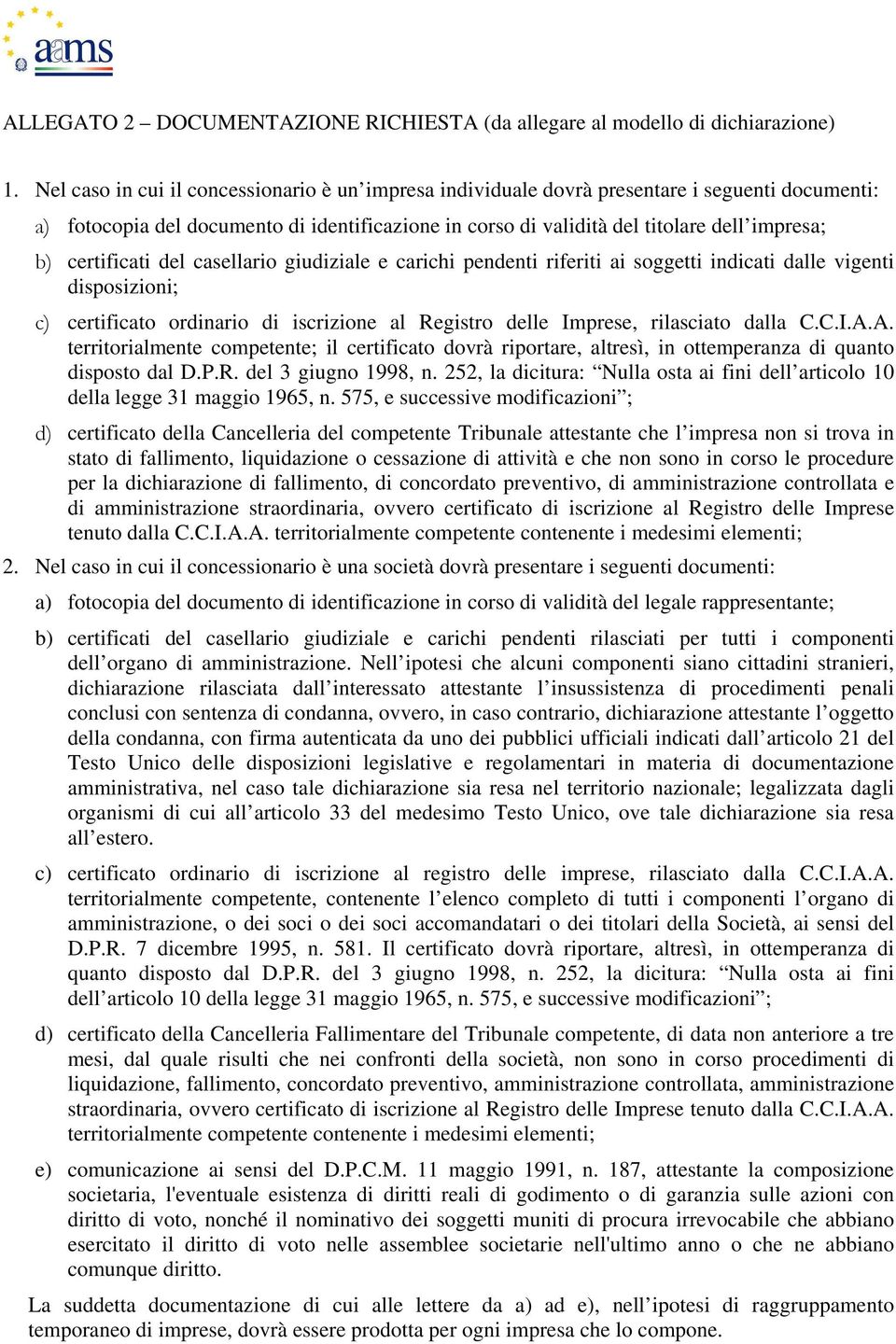 aams

ALLEGATO 2 – DOCUMENTAZIONE RICHIESTA (da allegare al modello di dichiarazione)

1. Nel caso in cui il concessionario è un’impresa individuale dovrà presentare i seguenti documenti:

a) fotocopia del documento di identificazione in corso di validità del titolare dell’impresa;

b) certificati del casellario giudiziale e carichi pendenti riferiti ai soggetti indicati dalle vigenti disposizioni;

c) certificato ordinario di iscrizione al Registro delle Imprese, rilasciato dalla C.C.I.A.A. territorialmente competente; il certificato dovrà riportare, altresì, in ottemperanza di quanto disposto dal D.P.R. del 3 giugno 1998, n. 252, la dicitura: “Nulla osta ai fini dell’articolo 10 della legge 31 maggio 1965, n. 575, e successive modificazioni”;

d) certificato della Cancelleria del competente Tribunale attestante che l’impresa non si trova in stato di fallimento, liquidazione o cessazione di attività e che non sono in corso le procedure per la dichiarazione di fallimento, di concordato preventivo, di amministrazione controllata e di amministrazione straordinaria, ovvero certificato di iscrizione al Registro delle Imprese tenuto dalla C.C.I.A.A. territorialmente competente contenente i medesimi elementi;

2. Nel caso in cui il concessionario è una società dovrà presentare i seguenti documenti:

a) fotocopia del documento di identificazione in corso di validità del legale rappresentante;

b) certificati del casellario giudiziale e carichi pendenti rilasciati per tutti i componenti dell’organo di amministrazione. Nell’ipotesi che alcuni componenti siano cittadini stranieri, dichiarazione rilasciata dall’interessato attestante l’insussistenza di procedimenti penali conclusi con sentenza di condanna, ovvero, in caso contrario, dichiarazione attestante l’oggetto della condanna, con firma autenticata da uno dei pubblici ufficiali indicati dall’articolo 21 del Testo Unico delle disposizioni legislative e regolamentari in materia di documentazione amministrativa, nel caso tale dichiarazione sia resa nel territorio nazionale; legalizzata dagli organismi di cui all’articolo 33 del medesimo Testo Unico, ove tale dichiarazione sia resa all’estero.

c) certificato ordinario di iscrizione al registro delle imprese, rilasciato dalla C.C.I.A.A. territorialmente competente, contenente l’elenco completo di tutti i componenti l’organo di amministrazione, o dei soci o dei soci accomandatari o dei titolari della Società, ai sensi del D.P.R. 7 dicembre 1995, n. 581. Il certificato dovrà riportare, altresì, in ottemperanza di quanto disposto dal D.P.R. del 3 giugno 1998, n. 252, la dicitura: “Nulla osta ai fini dell’articolo 10 della legge 31 maggio 1965, n. 575, e successive modificazioni”;

d) certificato della Cancelleria Fallimentare del Tribunale competente, di data non anteriore a tre mesi, dal quale risulti che nei confronti della società, non sono in corso procedimenti di liquidazione, fallimento, concordato preventivo, amministrazione controllata, amministrazione straordinaria, ovvero certificato di iscrizione al Registro delle Imprese tenuto dalla C.C.I.A.A. territorialmente competente contenente i medesimi elementi;

e) comunicazione ai sensi del D.P.C.M. 11 maggio 1991, n. 187, attestante la composizione societaria, l'eventuale esistenza di diritti reali di godimento o di garanzia sulle azioni con diritto di voto, nonché il nominativo dei soggetti muniti di procura irrevocabile che abbiano esercitato il diritto di voto nelle assemblee societarie nell'ultimo anno o che ne abbiano comunque diritto.

La suddetta documentazione di cui alle lettere da a) ad e), nell’ipotesi di raggruppamento temporaneo di imprese, dovrà essere prodotta per ogni impresa che lo compone.